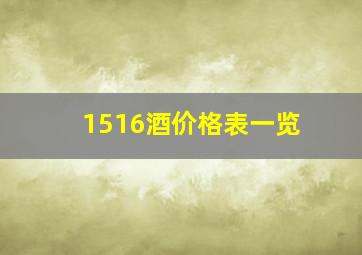 1516酒价格表一览